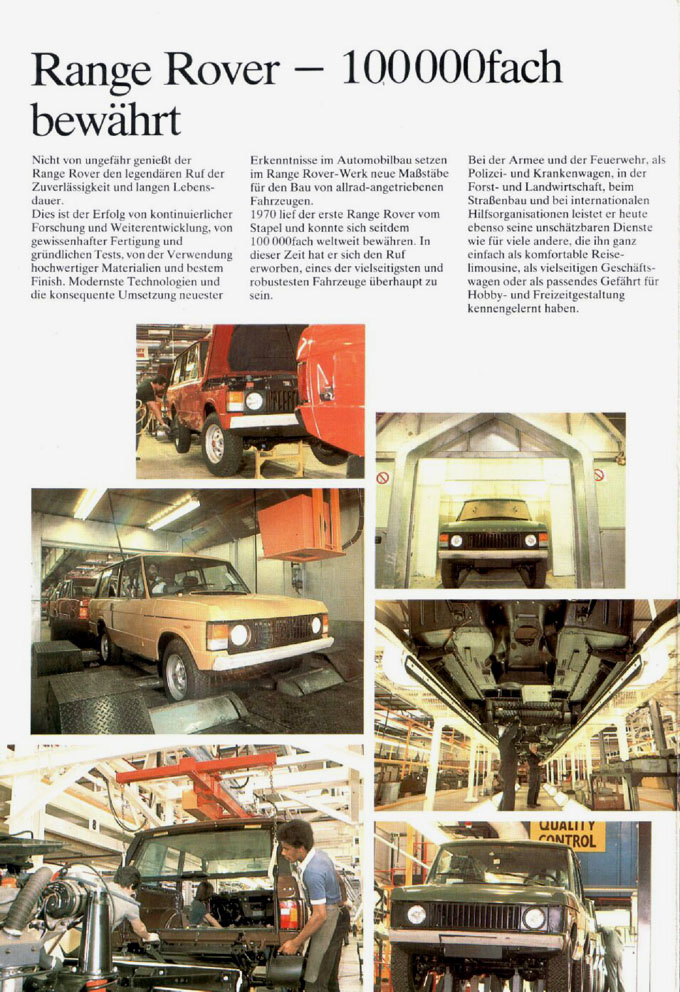 Range Rover – 100000fach bewährt

Nicht von ungefähr genießt der Range Rover den legendären Ruf der Zuverlässigkeit und langen Lebensdauer.
Dies ist der Erfolg von kontinuierlicher Forschung und Weiterentwicklung, von gewissenhafter Fertigung und gründlichen Tests, von der Verwendung hochwertiger Materialien und bestem Finish. Modernste Technologien und die konsequente Umsetzung neuester Erkenntnisse im Automobilbau setzen im Range Rover-Werk neue Maßstäbe für den Bau von allrad-angetriebenen Fahrzeugen.
1970 lief der erste Range Rover vom Stapel und konnte sich seitdem 100 000fach weltweit bewähren. In dieser Zeit hat er sich den Ruf erworben, eines der vielseitigsten und robustesten Fahrzeuge überhaupt zu sein.

Bei der Armee und der Feuerwehr, als Polizei- und Krankenwagen, in der Forst- und Landwirtschaft, beim Straßenbau und bei internationalen Hilfsorganisationen leistet er heute ebenso seine unschätzbaren Dienste wie für viele andere, die ihn ganz einfach als komfortable Reiselimousine, als vielseitigen Geschäftswagen oder als passendes Gefährt für Hobby- und Freizeitgestaltung kennengelernt haben.

QUALITY CONTROL